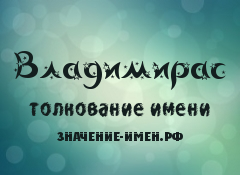 Владимирас

толкование имени

ЗНАЧЕНИЕ-ИМЕН.РФ